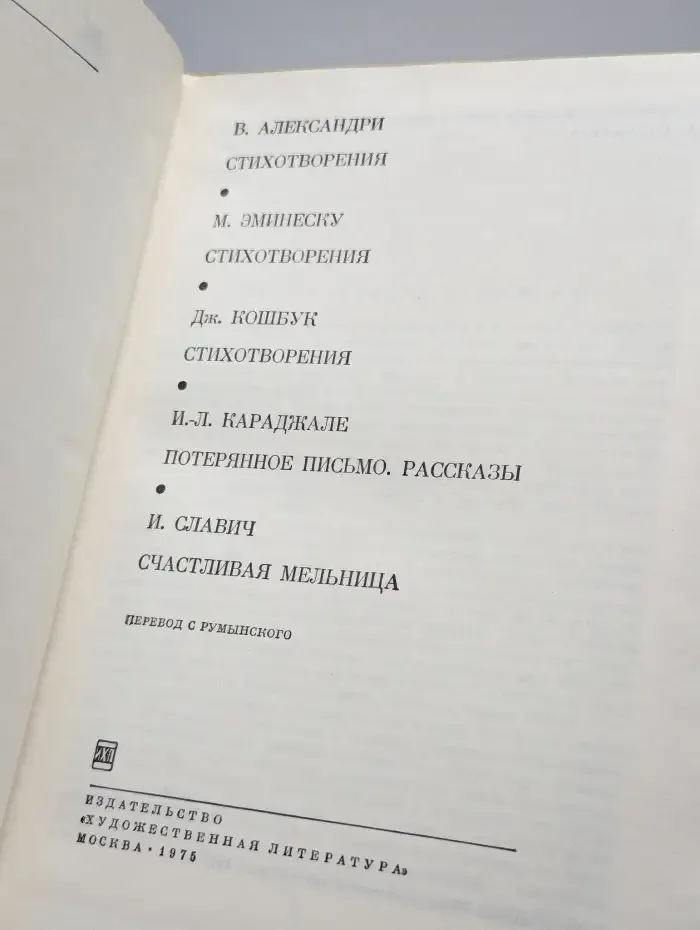 В. АЛЕКСАНДРИ
СТИХОТВОРЕНИЯ
•
М. ЭМИНЕСКУ
СТИХОТВОРЕНИЯ
•
Дж. КОШБУК
СТИХОТВОРЕНИЯ
•
И.-Л. КАРАДЖАЛЕ
ПОТЕРЯННОЕ ПИСЬМО. РАССКАЗЫ
•
И. СЛАВИЧ
СЧАСТЛИВАЯ МЕЛЬНИЦА

ПЕРЕВОД С РУМЫНСКОГО

ХЛ

ИЗДАТЕЛЬСТВО
«ХУДОЖЕСТВЕННАЯ ЛИТЕРАТУРА»
МОСКВА · 1975